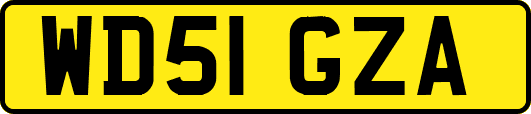 WD51 GZA